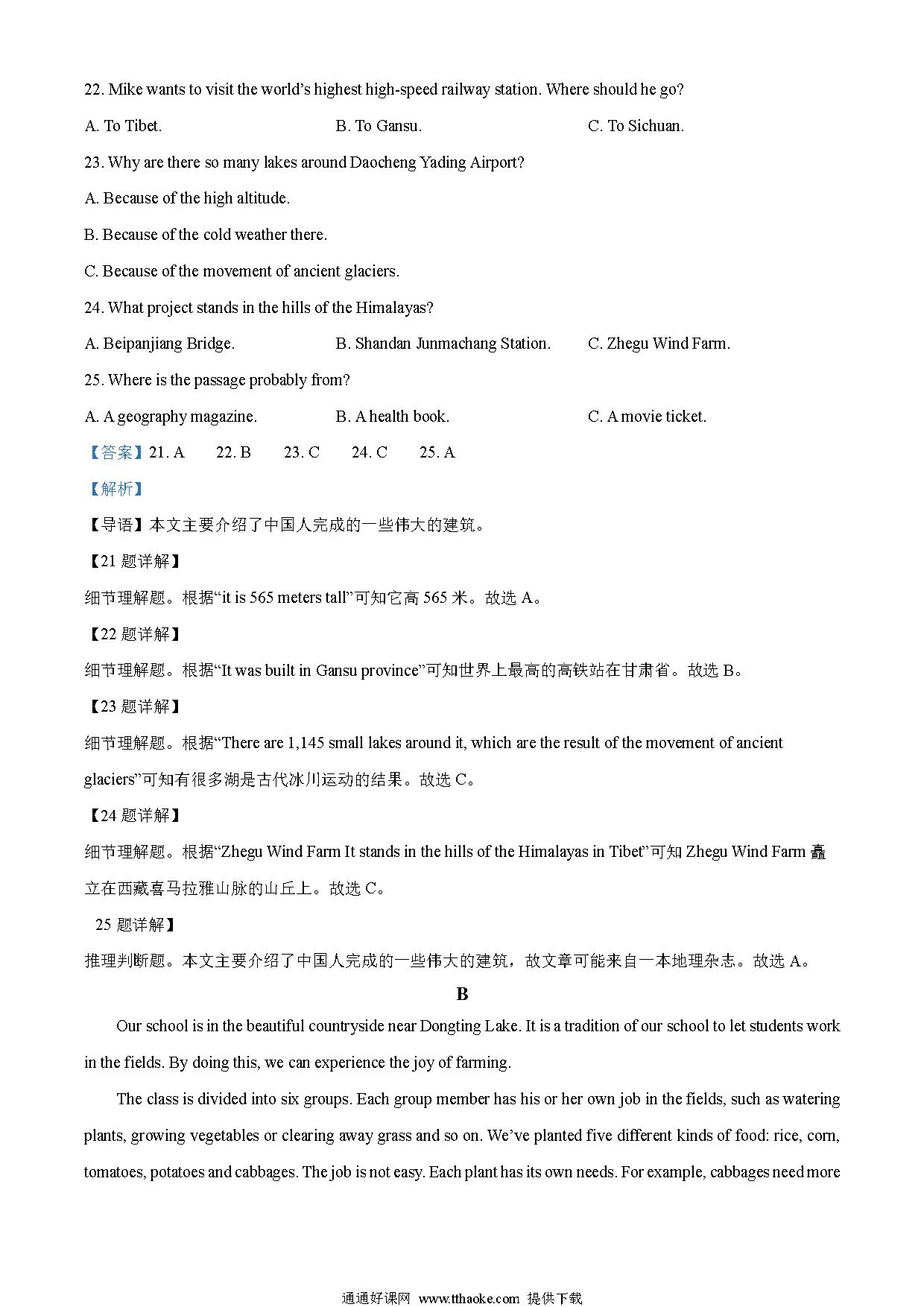 22. Mike wants to visit the world's highest high-speed railway station. Where should he go?

A. To Tibet.

B. To Gansu.

C. To Sichuan.

23. Why are there so many lakes around Daocheng Yading Airport?

A. Because of the high altitude.

B. Because of the cold weather there.

C. Because of the movement of ancient glaciers.

24. What project stands in the hills of the Himalayas?

A. Beipanjiang Bridge.

B. Shandan Junmachang Station.

C. Zhegu Wind Farm.

25. Where is the passage probably from?

A. A geography magazine.

B. A health book.

C. A movie ticket.

【答案】21. A 22. B 23. C 24. C 25. A

【解析】

【导语】本文主要介绍了中国人完成的一些伟大的建筑。

【21 题详解】

细节理解题。根据“it is 565 meters tall”可知它高 565 米。故选 A。

【22 题详解】

细节理解题。根据“It was built in Gansu province”可知世界上最高的高铁站在甘肃省。故选 B。

【23 题详解】

细节理解题。根据“There are 1,145 small lakes around it, which are the result of the movement of ancient glaciers”可知有很多湖是古代冰川运动的结果。故选 C。

【24 题详解】

细节理解题。根据“Zhegu Wind Farm It stands in the hills of the Himalayas in Tibet”可知 Zhegu Wind Farm 矗立在西藏喜马拉雅山脉的山丘上。故选 C。

25 题详解】

推理判断题。本文主要介绍了中国人完成的一些伟大的建筑，故文章可能来自一本地理杂志。故选 A。

B

Our school is in the beautiful countryside near Dongting Lake. It is a tradition of our school to let students work in the fields. By doing this, we can experience the joy of farming.

The class is divided into six groups. Each group member has his or her own job in the fields, such as watering plants, growing vegetables or clearing away grass and so on. We've planted five different kinds of food: rice, corn, tomatoes, potatoes and cabbages. The job is not easy. Each plant has its own needs. For example, cabbages need more

通通好课网 www.tthaoke.com 提供下载